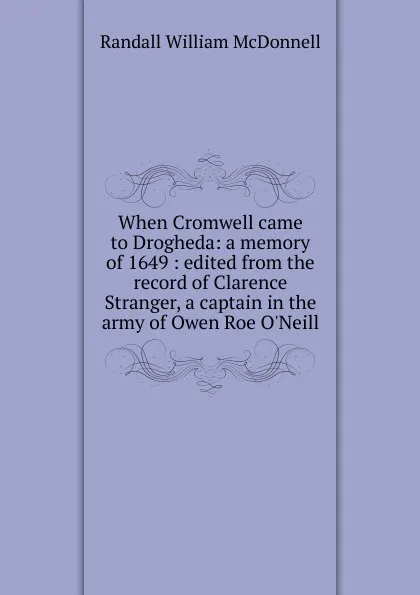 Randall William McDonnell

When Cromwell came to Drogheda: a memory of 1649 : edited from the record of Clarence Stranger, a captain in the army of Owen Roe O'Neill